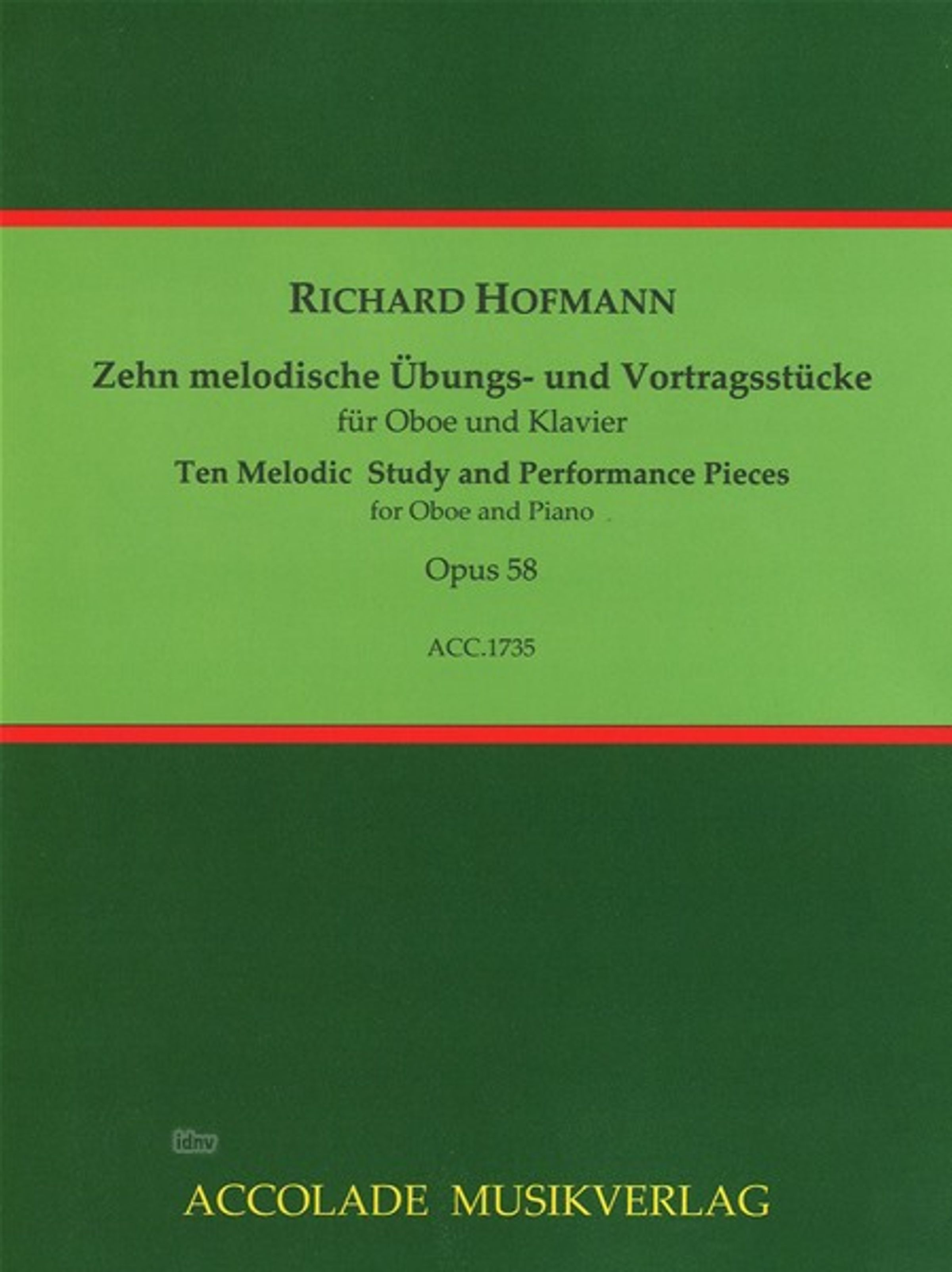 RICHARD HOFMANN

Zehn melodische Übungs- und Vortragsstücke
für Oboe und Klavier

Ten Melodic Study and Performance Pieces
for Oboe and Piano

Opus 58

ACC.1735

ACCOLADE MUSIKVERLAG

idnv